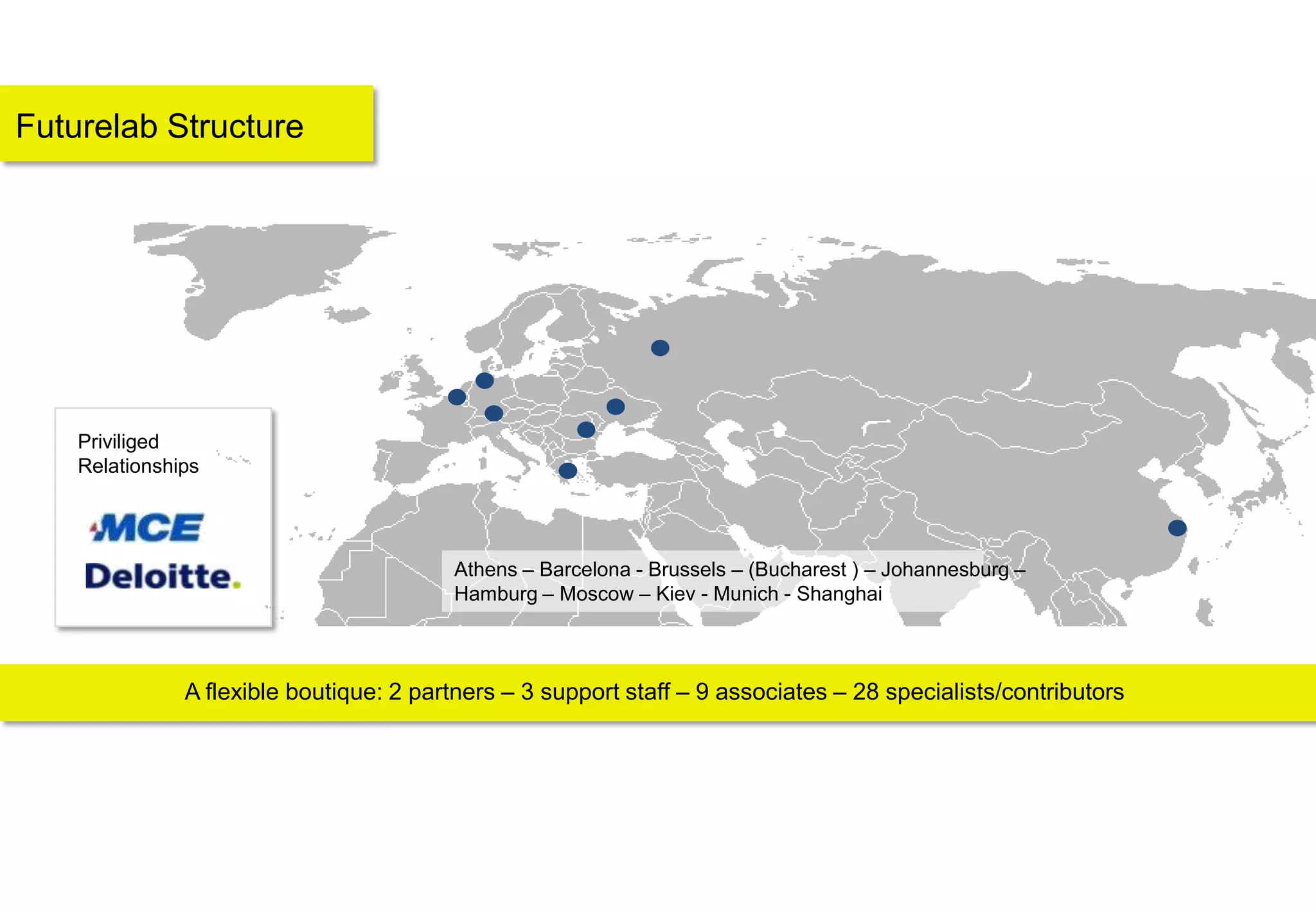 Futurelab Structure

Priviliged Relationships

MCE

Deloitte.

Athens – Barcelona - Brussels – (Bucharest ) – Johannesburg – Hamburg – Moscow – Kiev - Munich - Shanghai

A flexible boutique: 2 partners – 3 support staff – 9 associates – 28 specialists/contributors